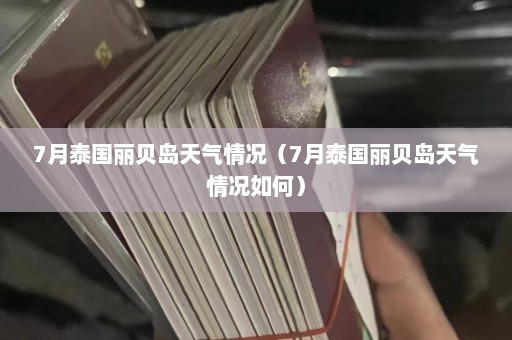 7月泰国丽贝岛天气情况（7月泰国丽贝岛天气情况如何）